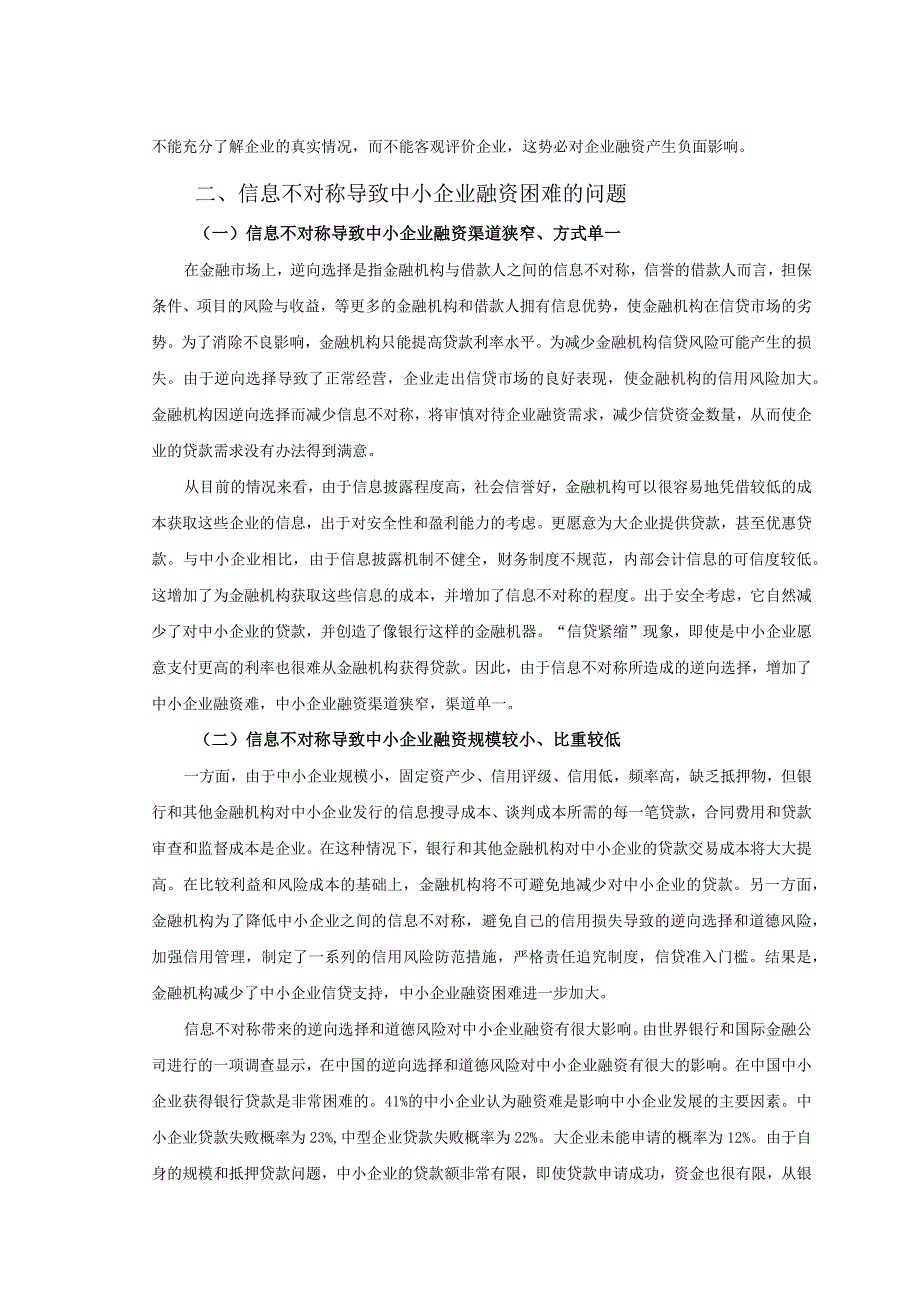 不能充分了解企业的真实情况，而不能客观评价企业，这势必对企业融资产生负面影响。

二、信息不对称导致中小企业融资困难的问题

（一）信息不对称导致中小企业融资渠道狭窄、方式单一

在金融市场上，逆向选择是指金融机构与借款人之间的信息不对称，信誉的借款人而言，担保条件、项目的风险与收益，等更多的金融机构和借款人拥有信息优势，使金融机构在信贷市场的劣势。为了消除不良影响，金融机构只能提高贷款利率水平。为减少金融机构信贷风险可能产生的损失。由于逆向选择导致了正常经营，企业走出信贷市场的良好表现，使金融机构的信用风险加大。金融机构因逆向选择而减少信息不对称，将审慎对待企业融资需求，减少信贷资金数量，从而使企业的贷款需求没有办法得到满意。

从目前的情况来看，由于信息披露程度高，社会信誉好，金融机构可以很容易地凭借较低的成本获取这些企业的信息，出于对安全性和盈利能力的考虑。更愿意为大企业提供贷款，甚至优惠贷款。与中小企业相比，由于信息披露机制不健全，财务制度不规范，内部会计信息的可信度较低。这增加了为金融机构获取这些信息的成本，并增加了信息不对称的程度。出于安全考虑，它自然减少了对中小企业的贷款，并创造了像银行这样的金融机器。“信贷紧缩”现象，即使是中小企业愿意支付更高的利率也很难从金融机构获得贷款。因此，由于信息不对称所造成的逆向选择，增加了中小企业融资难，中小企业融资渠道狭窄，渠道单一。

（二）信息不对称导致中小企业融资规模较小、比重较低

一方面，由于中小企业规模小，固定资产少、信用评级、信用低，频率高，缺乏抵押物，但银行和其他金融机构对中小企业发行的信息搜寻成本、谈判成本所需的每一笔贷款，合同费用和贷款审查和监督成本是企业。在这种情况下，银行和其他金融机构对中小企业的贷款交易成本将大大提高。在比较利益和风险成本的基础上，金融机构将不可避免地减少对中小企业的贷款。另一方面，金融机构为了降低中小企业之间的信息不对称，避免自己的信用损失导致的逆向选择和道德风险，加强信用管理，制定了一系列的信用风险防范措施，严格责任追究制度，信贷准入门槛。结果是，金融机构减少了中小企业信贷支持，中小企业融资困难进一步加大。

信息不对称带来的逆向选择和道德风险对中小企业融资有很大影响。由世界银行和国际金融公司进行的一项调查显示，在中国的逆向选择和道德风险对中小企业融资有很大的影响。在中国中小企业获得银行贷款是非常困难的。41%的中小企业认为融资难是影响中小企业发展的主要因素。中小企业贷款失败概率为23%,中型企业贷款失败概率为22%。大企业未能申请的概率为12%。由于自身的规模和抵押贷款问题，中小企业的贷款额非常有限，即使贷款申请成功，资金也很有限，从银